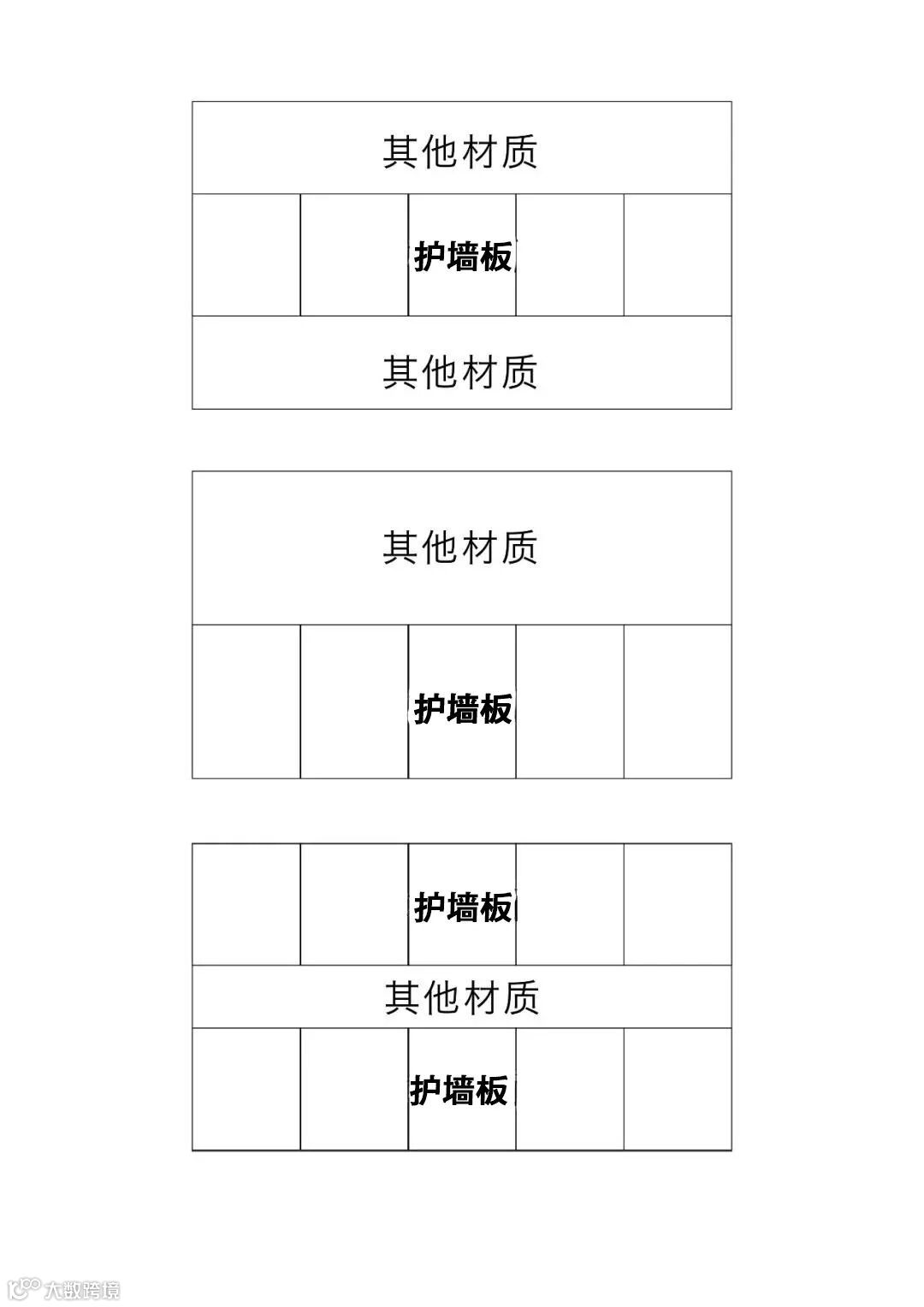 其他材质

护墙板

其他材质

其他材质

护墙板

护墙板

其他材质

护墙板

大数跨境